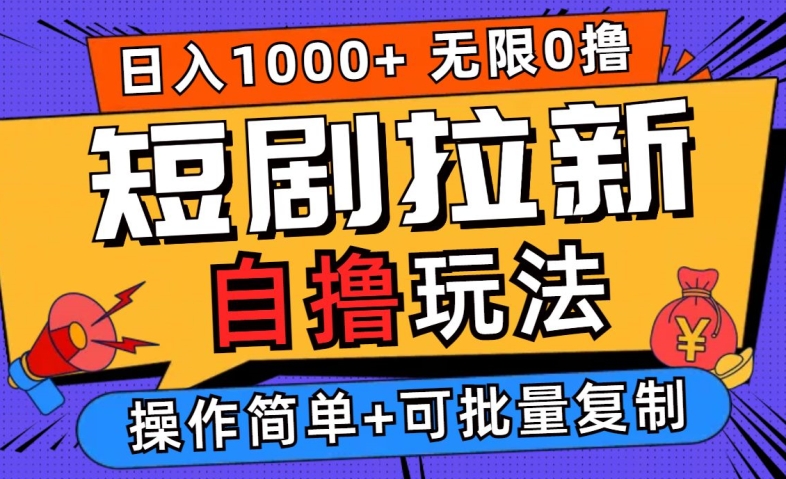 日入1000+ 无限0撸

短剧拉新

自撸玩法

¥

操作简单+可批量复制